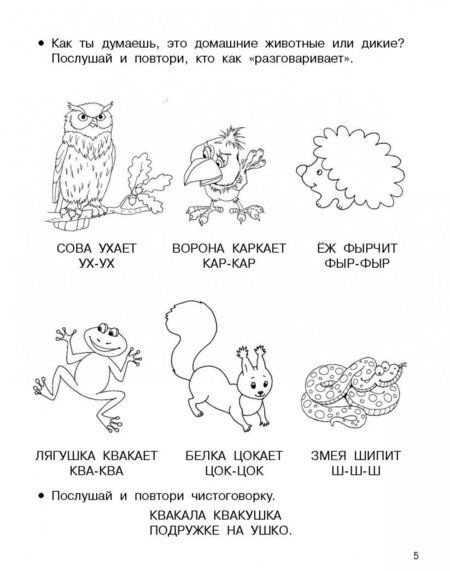 • Как ты думаешь, это домашние животные или дикие? Послушай и повтори, кто как «разговаривает».

СОВА УХАЕТ
УХ-УХ

ВОРОНА КАРКАЕТ
КАР-КАР

ЁЖ ФЫРЧИТ
ФЫР-ФЫР

ЛЯГУШКА КВАКАЕТ
КВА-КВА

БЕЛКА ЦОКАЕТ
ЦОК-ЦОК

ЗМЕЯ ШИПИТ
Ш-Ш-Ш

• Послушай и повтори чистоговорку.

КВАКАЛА КВАКУШКА
ПОДРУЖКЕ НА УШКО.

5